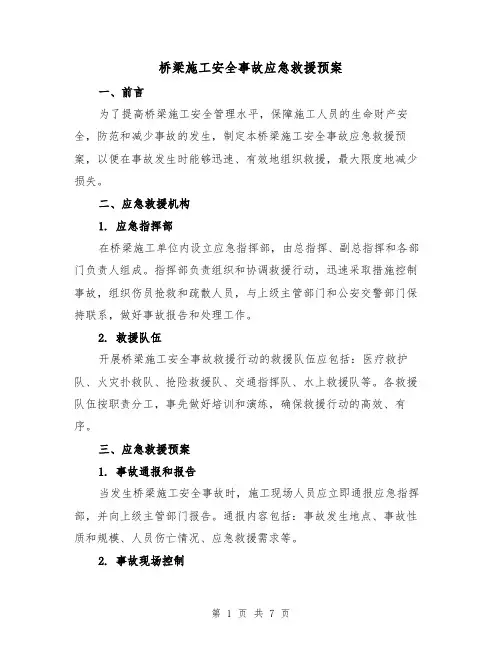 桥梁施工安全事故应急救援预案

一、前言

为了提高桥梁施工安全管理水平，保障施工人员的生命财产安全，防范和减少事故的发生，制定本桥梁施工安全事故应急救援预案，以便在事故发生时能够迅速、有效地组织救援，最大限度地减少损失。

二、应急救援机构

1. 应急指挥部

在桥梁施工单位内设立应急指挥部，由总指挥、副总指挥和各部门负责人组成。指挥部负责组织和协调救援行动，迅速采取措施控制事故，组织伤员抢救和疏散人员，与上级主管部门和公安交警部门保持联系，做好事故报告和处理工作。

2. 救援队伍

开展桥梁施工安全事故救援行动的救援队伍应包括：医疗救护队、火灾扑救队、抢险救援队、交通指挥队、水上救援队等。各救援队伍按职责分工，事先做好培训和演练，确保救援行动的高效、有序。

三、应急救援预案

1. 事故通报和报告

当发生桥梁施工安全事故时，施工现场人员应立即通报应急指挥部，并向上级主管部门报告。通报内容包括：事故发生地点、事故性质和规模、人员伤亡情况、应急救援需求等。

2. 事故现场控制

第 1 页 共 7 页